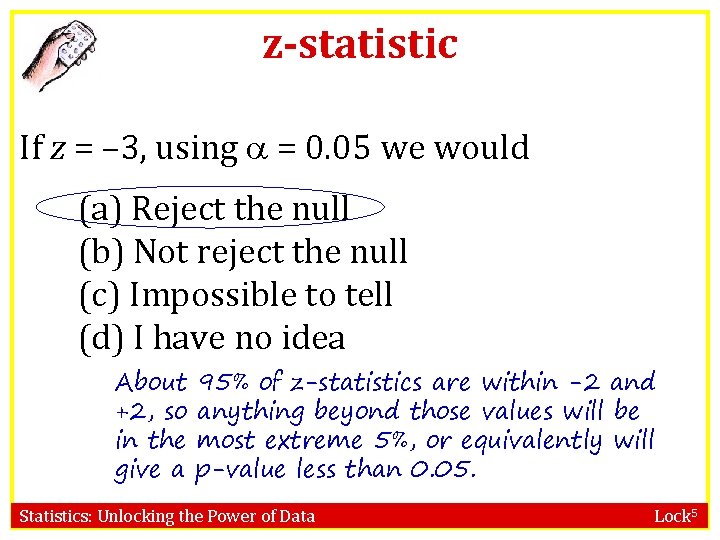 z-statistic

If $z = -3$, using $\alpha = 0.05$ we would

(a) Reject the null
(b) Not reject the null
(c) Impossible to tell
(d) I have no idea

About 95% of z-statistics are within -2 and +2, so anything beyond those values will be in the most extreme 5%, or equivalently will give a p-value less than 0.05.

Statistics: Unlocking the Power of Data

Lock$^5$